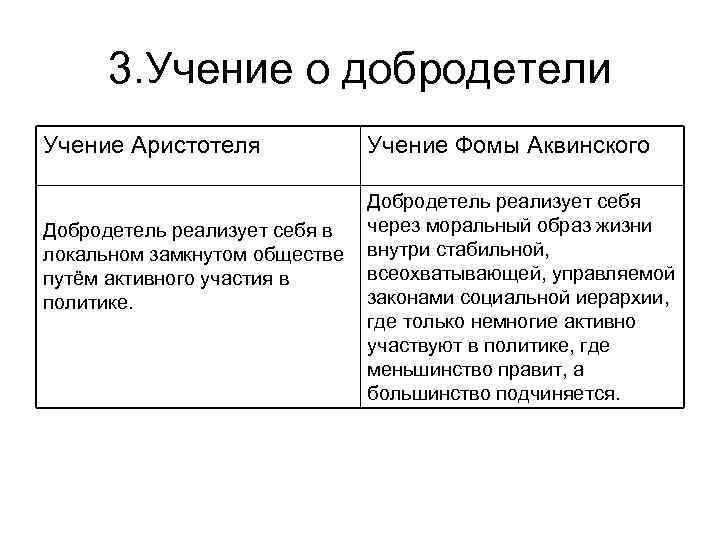 3.Учение о добродетели

| Учение Аристотеля | Учение Фомы Аквинского |
|---|---|
| Добродетель реализует себя в локальном замкнутом обществе путём активного участия в политике. | Добродетель реализует себя через моральный образ жизни внутри стабильной, всеохватывающей, управляемой законами социальной иерархии, где только немногие активно участвуют в политике, где меньшинство правит, а большинство подчиняется. |